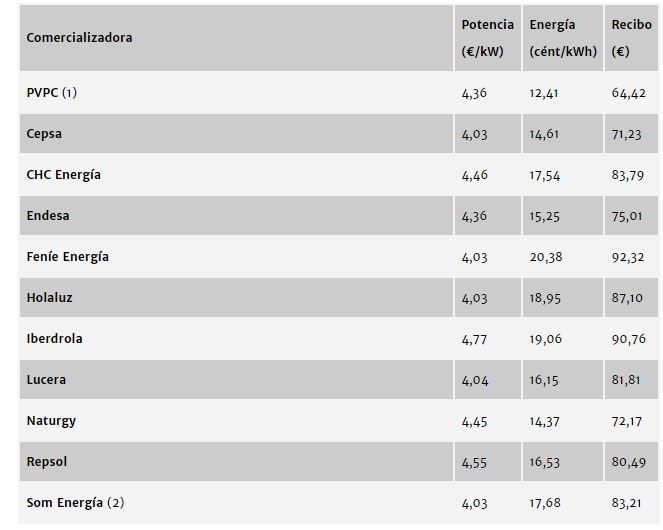 | Comercializadora | Potencia (€/kW) | Energía (cént/kWh) | Recibo (€) |
|---|---|---|---|
| PVPC (1) | 4,36 | 12,41 | 64,42 |
| Cepsa | 4,03 | 14,61 | 71,23 |
| CHC Energía | 4,46 | 17,54 | 83,79 |
| Endesa | 4,36 | 15,25 | 75,01 |
| Feníe Energía | 4,03 | 20,38 | 92,32 |
| Holaluz | 4,03 | 18,95 | 87,10 |
| Iberdrola | 4,77 | 19,06 | 90,76 |
| Lucera | 4,04 | 16,15 | 81,81 |
| Naturgy | 4,45 | 14,37 | 72,17 |
| Repsol | 4,55 | 16,53 | 80,49 |
| Som Energía (2) | 4,03 | 17,68 | 83,21 |